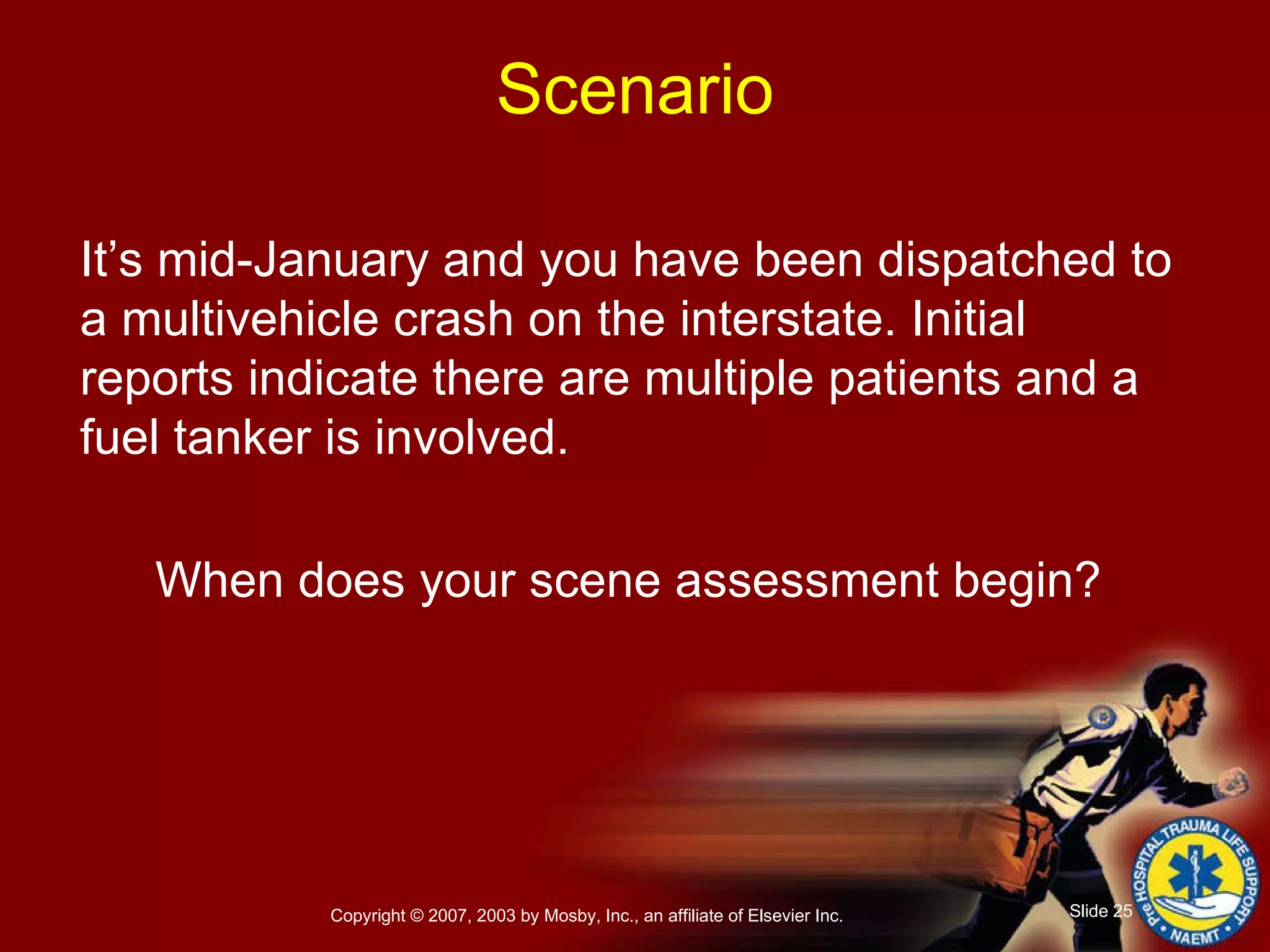 Scenario

It’s mid-January and you have been dispatched to a multivehicle crash on the interstate. Initial reports indicate there are multiple patients and a fuel tanker is involved.

When does your scene assessment begin?

Copyright © 2007, 2003 by Mosby, Inc., an affiliate of Elsevier Inc.

Slide 25

PreHOSPITAL TRAUMA LIFE SUPPORT
NAEMT